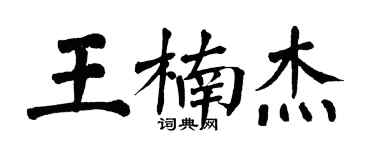 王楠杰

词典网